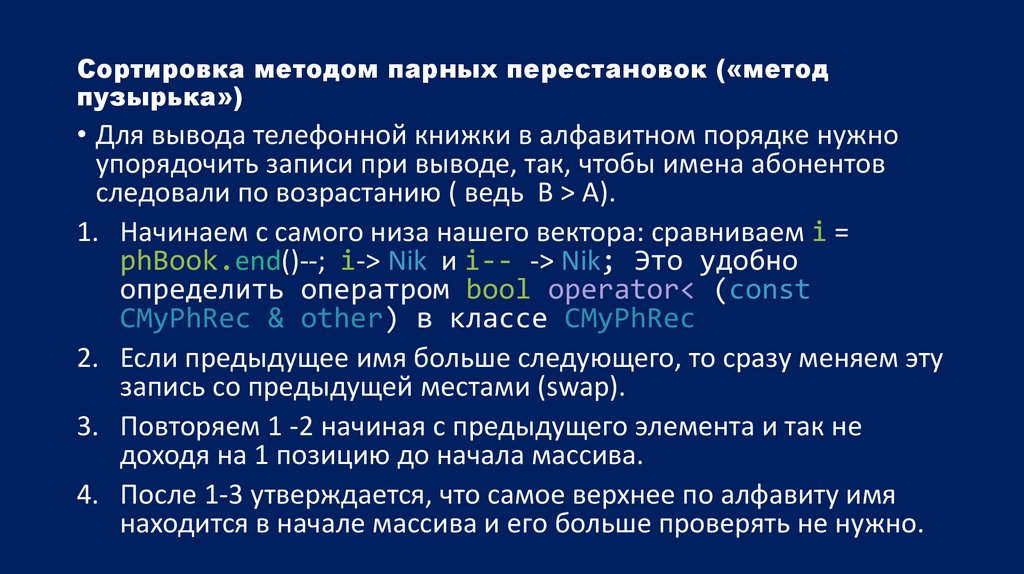 Сортировка методом парных перестановок («метод пузырька»)

• Для вывода телефонной книжки в алфавитном порядке нужно упорядочить записи при выводе, так, чтобы имена абонентов следовали по возрастанию ( ведь B > A).

1. Начинаем с самого низа нашего вектора: сравниваем i = phBook.end()--; i-> Nik и i-- -> Nik; Это удобно определить оператром bool operator< (const CMyPhRec & other) в классе CMyPhRec

2. Если предыдущее имя больше следующего, то сразу меняем эту запись со предыдущей местами (swap).

3. Повторяем 1 -2 начиная с предыдущего элемента и так не доходя на 1 позицию до начала массива.

4. После 1-3 утверждается, что самое верхнее по алфавиту имя находится в начале массива и его больше проверять не нужно.